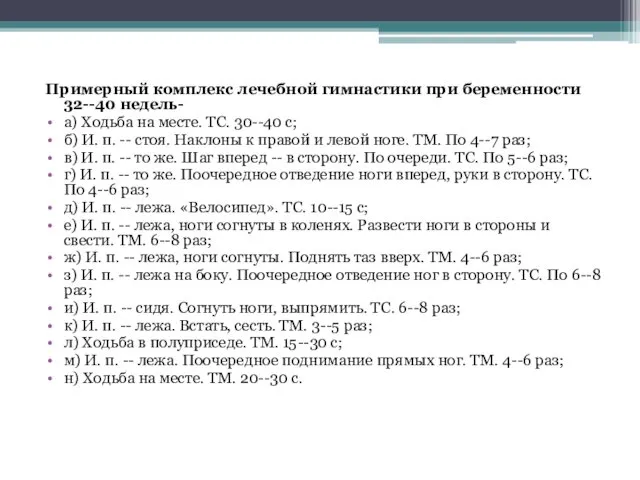 Примерный комплекс лечебной гимнастики при беременности 32--40 недель-

• а) Ходьба на месте. ТС. 30--40 с;
• б) И. п. -- стоя. Наклоны к правой и левой ноге. ТМ. По 4--7 раз;
• в) И. п. -- то же. Шаг вперед -- в сторону. По очереди. ТС. По 5--6 раз;
• г) И. п. -- то же. Поочередное отведение ноги вперед, руки в сторону. ТС. По 4--6 раз;
• д) И. п. -- лежа. «Велосипед». ТС. 10--15 с;
• е) И. п. -- лежа, ноги согнуты в коленях. Развести ноги в стороны и свести. ТМ. 6--8 раз;
• ж) И. п. -- лежа, ноги согнуты. Поднять таз вверх. ТМ. 4--6 раз;
• з) И. п. -- лежа на боку. Поочередное отведение ног в сторону. ТС. По 6--8 раз;
• и) И. п. -- сидя. Согнуть ноги, выпрямить. ТС. 6--8 раз;
• к) И. п. -- лежа. Встать, сесть. ТМ. 3--5 раз;
• л) Ходьба в полуприседе. ТМ. 15--30 с;
• м) И. п. -- лежа. Поочередное поднимание прямых ног. ТМ. 4--6 раз;
• н) Ходьба на месте. ТМ. 20--30 с.